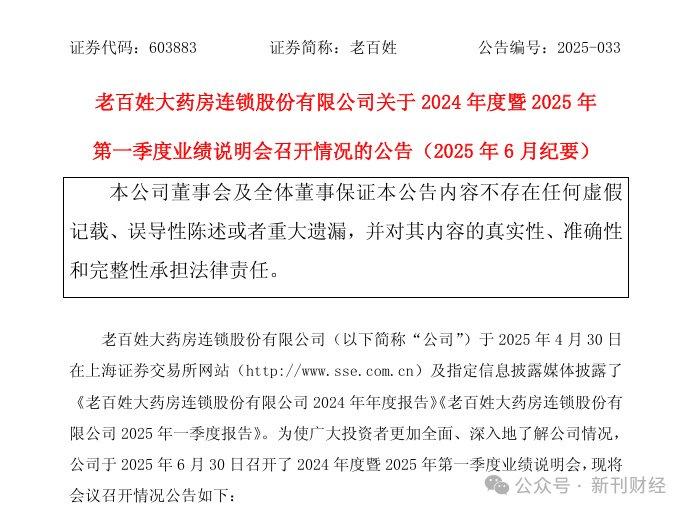 证券代码：603883　　　　证券简称：老百姓　　　　公告编号：2025-033

老百姓大药房连锁股份有限公司关于 2024 年度暨 2025 年第一季度业绩说明会召开情况的公告（2025 年 6 月纪要）

本公司董事会及全体董事保证本公告内容不存在任何虚假记载、误导性陈述或者重大遗漏，并对其内容的真实性、准确性和完整性承担法律责任。

老百姓大药房连锁股份有限公司（以下简称“公司”）于 2025 年 4 月 30 日在上海证券交易所网站（http://www.sse.com.cn）及指定信息披露媒体披露了《老百姓大药房连锁股份有限公司 2024 年年度报告》《老百姓大药房连锁股份有限公司 2025 年一季度报告》。为使广大投资者更加全面、深入地了解公司情况，公司于 2025 年 6 月 30 日召开了 2024 年度暨 2025 年第一季度业绩说明会，现将会议召开情况公告如下：

公众号 · 新刊财经